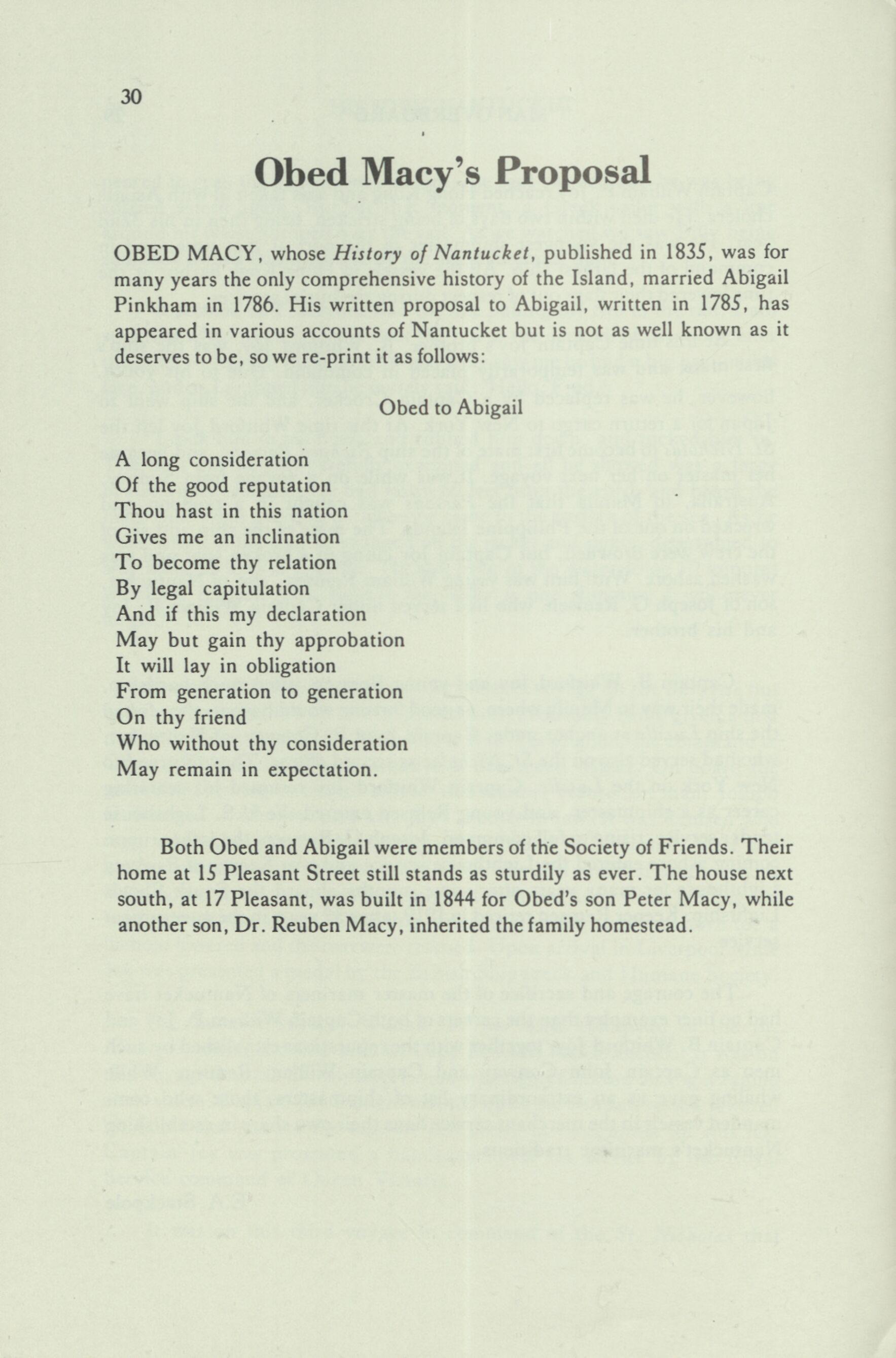 30

Obed Macy's Proposal

OBED MACY, whose History of Nantucket, published in 1835, was for many years the only comprehensive history of the Island, married Abigail Pinkham in 1786. His written proposal to Abigail, written in 1785, has appeared in various accounts of Nantucket but is not as well known as it deserves to be, so we re-print it as follows:

Obed to Abigail

A long consideration
Of the good reputation
Thou hast in this nation
Gives me an inclination
To become thy relation
By legal capitulation
And if this my declaration
May but gain thy approbation
It will lay in obligation
From generation to generation
On thy friend
Who without thy consideration
May remain in expectation.

Both Obed and Abigail were members of the Society of Friends. Their home at 15 Pleasant Street still stands as sturdily as ever. The house next south, at 17 Pleasant, was built in 1844 for Obed's son Peter Macy, while another son, Dr. Reuben Macy, inherited the family homestead.